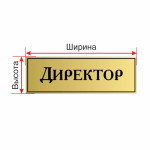 Ширина
Высота
Директор